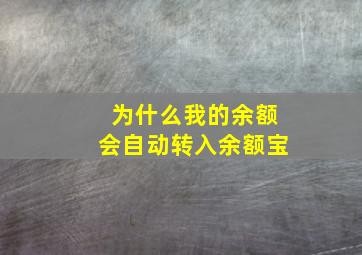 为什么我的余额
会自动转入余额宝